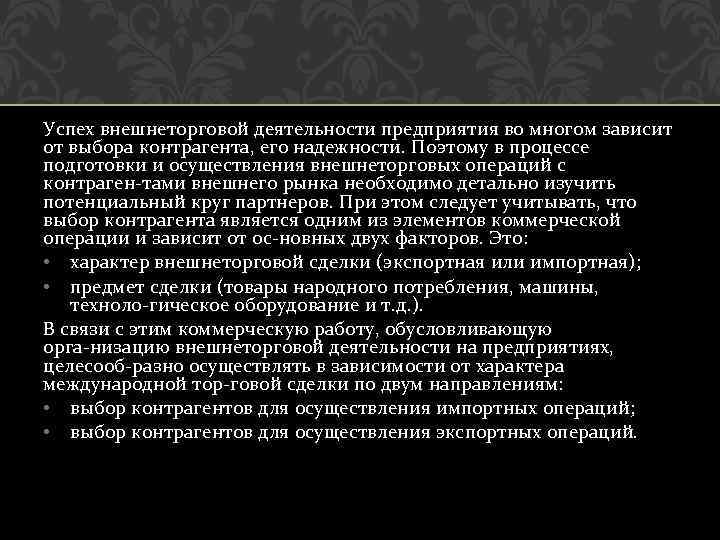 Успех внешнеторговой деятельности предприятия во многом зависит от выбора контрагента, его надежности. Поэтому в процессе подготовки и осуществления внешнеторговых операций с контраген-тами внешнего рынка необходимо детально изучить потенциальный круг партнеров. При этом следует учитывать, что выбор контрагента является одним из элементов коммерческой операции и зависит от ос-новных двух факторов. Это:
• характер внешнеторговой сделки (экспортная или импортная);
• предмет сделки (товары народного потребления, машины, техноло-гическое оборудование и т.д.).
В связи с этим коммерческую работу, обусловливающую орга-низацию внешнеторговой деятельности на предприятиях, целесооб-разно осуществлять в зависимости от характера международной тор-говой сделки по двум направлениям:
• выбор контрагентов для осуществления импортных операций;
• выбор контрагентов для осуществления экспортных операций.